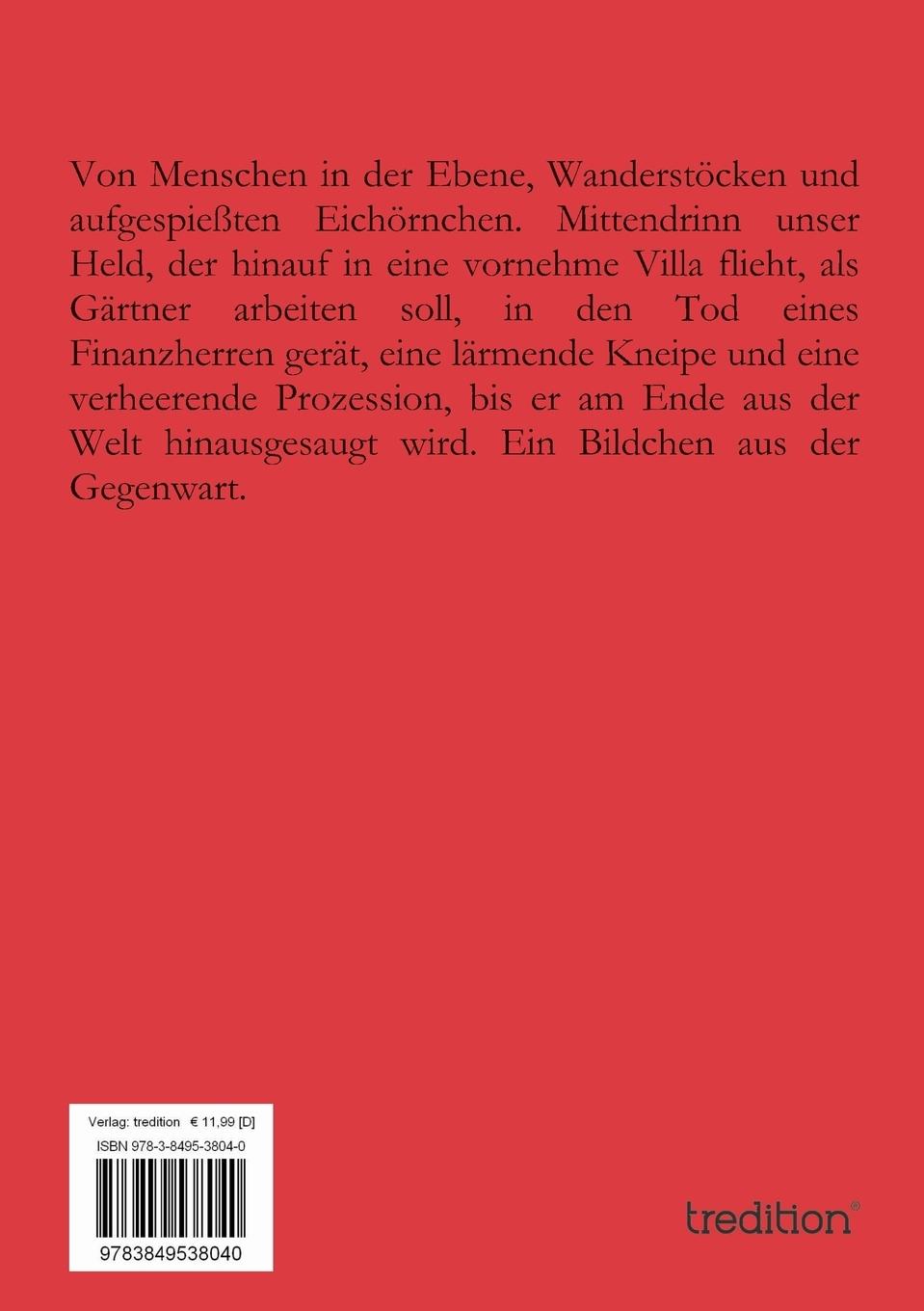 Von Menschen in der Ebene, Wanderstöcken und aufgespießten Eichörnchen. Mittendrinn unser Held, der hinauf in eine vornehme Villa flieht, als Gärtner arbeiten soll, in den Tod eines Finanzherren gerät, eine lärmende Kneipe und eine verheerende Prozession, bis er am Ende aus der Welt hinausgesaugt wird. Ein Bildchen aus der Gegenwart.

Verlag: tredition € 11,99 [D]
ISBN 978-3-8495-3804-0
9783849538040

tredition®